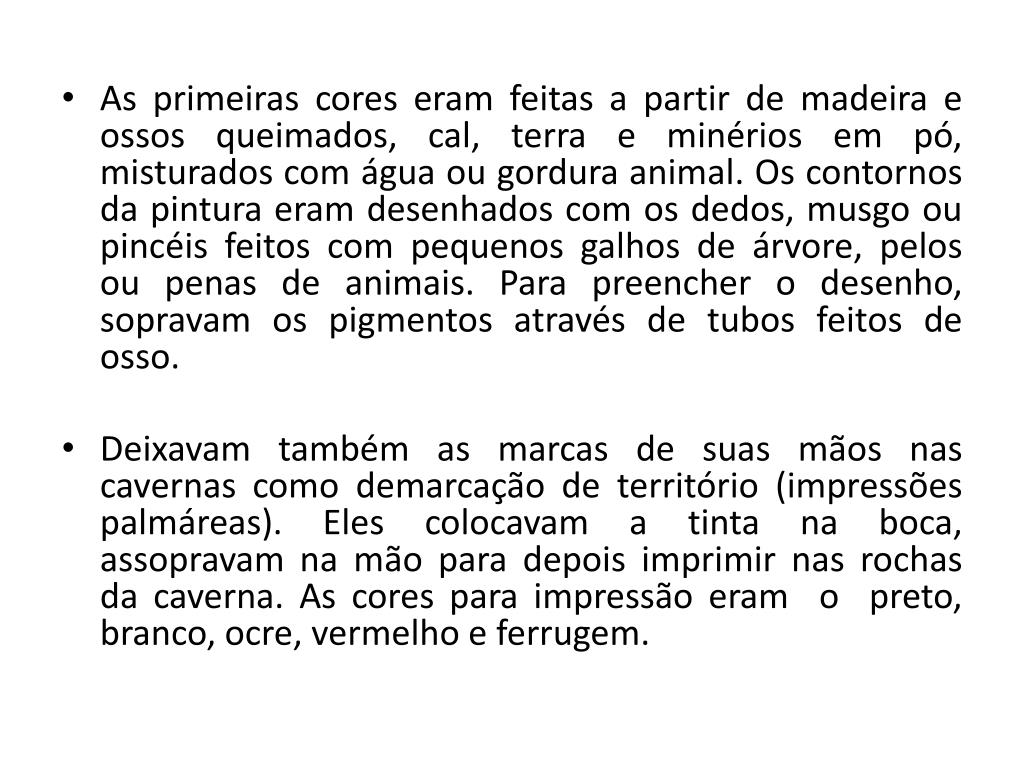 • As primeiras cores eram feitas a partir de madeira e ossos queimados, cal, terra e minérios em pó, misturados com água ou gordura animal. Os contornos da pintura eram desenhados com os dedos, musgo ou pincéis feitos com pequenos galhos de árvore, pelos ou penas de animais. Para preencher o desenho, sopravam os pigmentos através de tubos feitos de osso.

• Deixavam também as marcas de suas mãos nas cavernas como demarcação de território (impressões palmáreas). Eles colocavam a tinta na boca, assopravam na mão para depois imprimir nas rochas da caverna. As cores para impressão eram o preto, branco, ocre, vermelho e ferrugem.